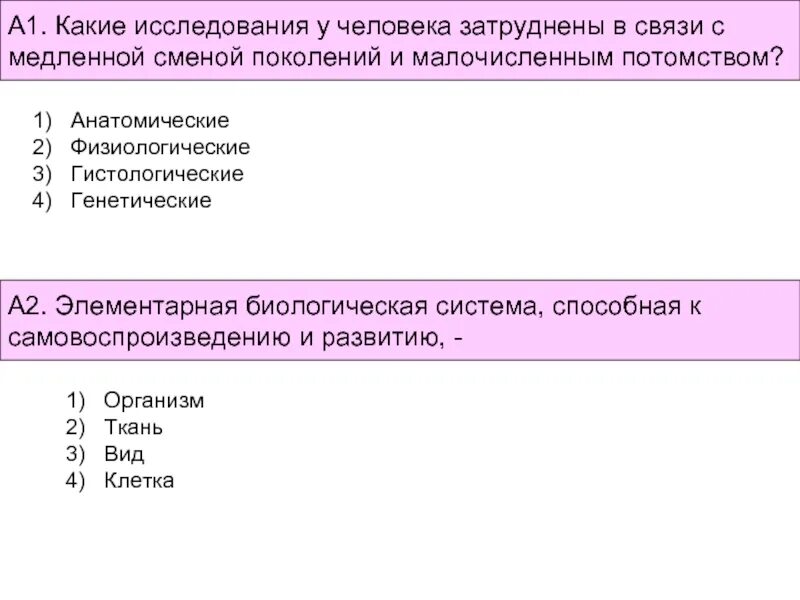 А1. Какие исследования у человека затруднены в связи с медленной сменой поколений и малочисленным потомством?

1) Анатомические
2) Физиологические
3) Гистологические
4) Генетические

А2. Элементарная биологическая система, способная к самовоспроизведению и развитию, -

1) Организм
2) Ткань
3) Вид
4) Клетка